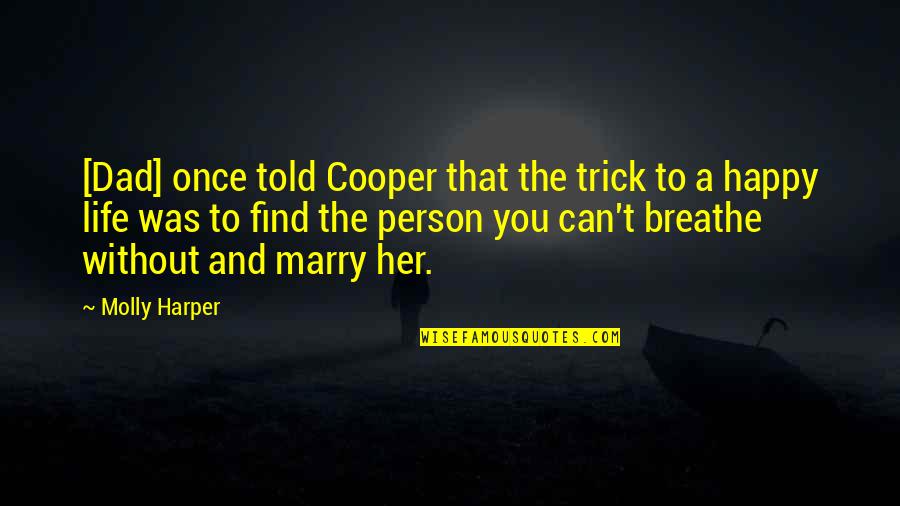 [Dad] once told Cooper that the trick to a happy life was to find the person you can't breathe without and marry her.

~ Molly Harper

WISEFAMOUSQUOTES.COM